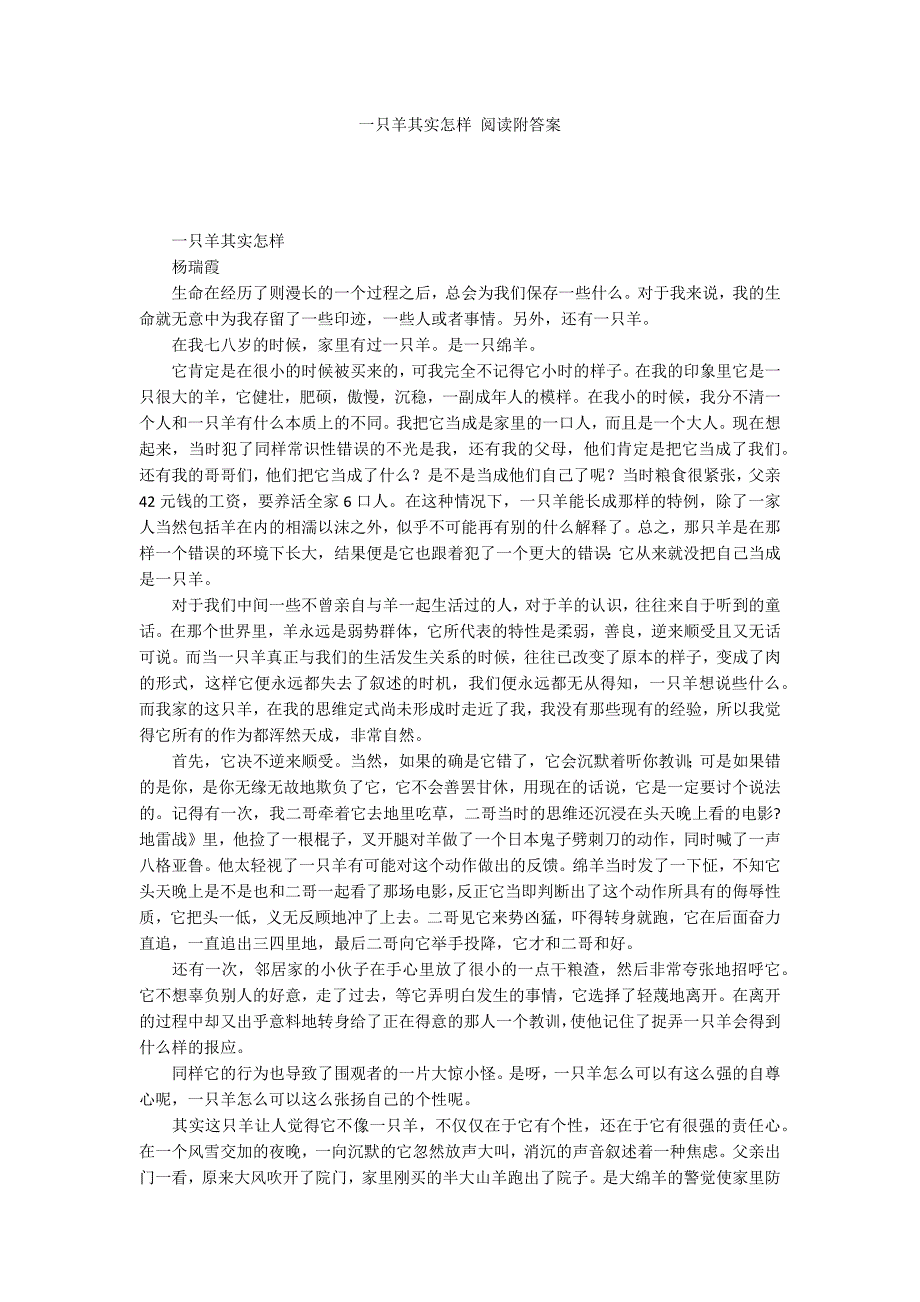 一只羊其实怎样 阅读附答案

一只羊其实怎样

杨瑞霞

生命在经历了则漫长的一个过程之后，总会为我们保存一些什么。对于我来说，我的生命就无意中为我存留了一些印迹，一些人或者事情。另外，还有一只羊。

在我七八岁的时候，家里有过一只羊。是一只绵羊。

它肯定是在很小的时候被买来的，可我完全不记得它小时的样子。在我的印象里它是一只很大的羊，它健壮，肥硕，傲慢，沉稳，一副成年人的模样。在我小的时候，我分不清一个人和一只羊有什么本质上的不同。我把它当成是家里的一口人，而且是一个大人。现在想起来，当时犯了同样常识性错误的不光是我，还有我的父母，他们肯定是把它当成了我们。还有我的哥哥们，他们把它当成了什么？是不是当成他们自己了呢？当时粮食很紧张，父亲42元钱的工资，要养活全家6口人。在这种情况下，一只羊能长成那样的特例，除了一家人当然包括羊在内的相濡以沫之外，似乎不可能再有别的什么解释了。总之，那只羊是在那样一个错误的环境下长大，结果便是它也跟着犯了一个更大的错误:它从来就没把自己当成是一只羊。

对于我们中间一些不曾亲自与羊一起生活过的人，对于羊的认识，往往来自于听到的童话。在那个世界里，羊永远是弱势群体，它所代表的特性是柔弱，善良，逆来顺受且又无话可说。而当一只羊真正与我们的生活发生关系的时候，往往已改变了原本的样子，变成了肉的形式，这样它便永远都失去了叙述的时机，我们便永远都无从得知，一只羊想说些什么。而我家的这只羊，在我的思维定式尚未形成时走近了我，我没有那些现有的经验，所以我觉得它所有的作为都浑然天成，非常自然。

首先，它决不逆来顺受。当然，如果的确是它错了，它会沉默着听你教训;可是如果错的是你，是你无缘无故地欺负了它，它不会善罢甘休，用现在的话说，它是一定要讨个说法的。记得有一次，我二哥牵着它去地里吃草，二哥当时的思维还沉浸在头天晚上看的电影?地雷战》里，他捡了一根棍子，叉开腿对羊做了一个日本鬼子劈刺刀的动作，同时喊了一声八格亚鲁。他太轻视了一只羊有可能对这个动作做出的反馈。绵羊当时发了一下怔，不知它头天晚上是不是也和二哥一起看了那场电影,反正它当即判断出了这个动作所具有的侮辱性质，它把头一低，义无反顾地冲了上去。二哥见它来势凶猛，吓得转身就跑，它在后面奋力直追，一直追出三四里地，最后二哥向它举手投降，它才和二哥和好。

还有一次，邻居家的小伙子在手心里放了很小的一点干粮渣，然后非常夸张地招呼它。它不想辜负别人的好意，走了过去，等它弄明白发生的事情，它选择了轻蔑地离开。在离开的过程中却又出乎意料地转身给了正在得意的那人一个教训,使他记住了捉弄一只羊会得到什么样的报应。

同样它的行为也导致了围观者的一片大惊小怪。是呀，一只羊怎么可以有这么强的自尊心呢，一只羊怎么可以这么张扬自己的个性呢。

其实这只羊让人觉得它不像一只羊，不仅仅在于它有个性，还在于它有很强的责任心。在一个风雪交加的夜晚，一向沉默的它忽然放声大叫，消沉的声音叙述着一种焦虑。父亲出门一看，原来大风吹开了院门，家里刚买的半大山羊跑出了院子。是大绵羊的警觉使家里防